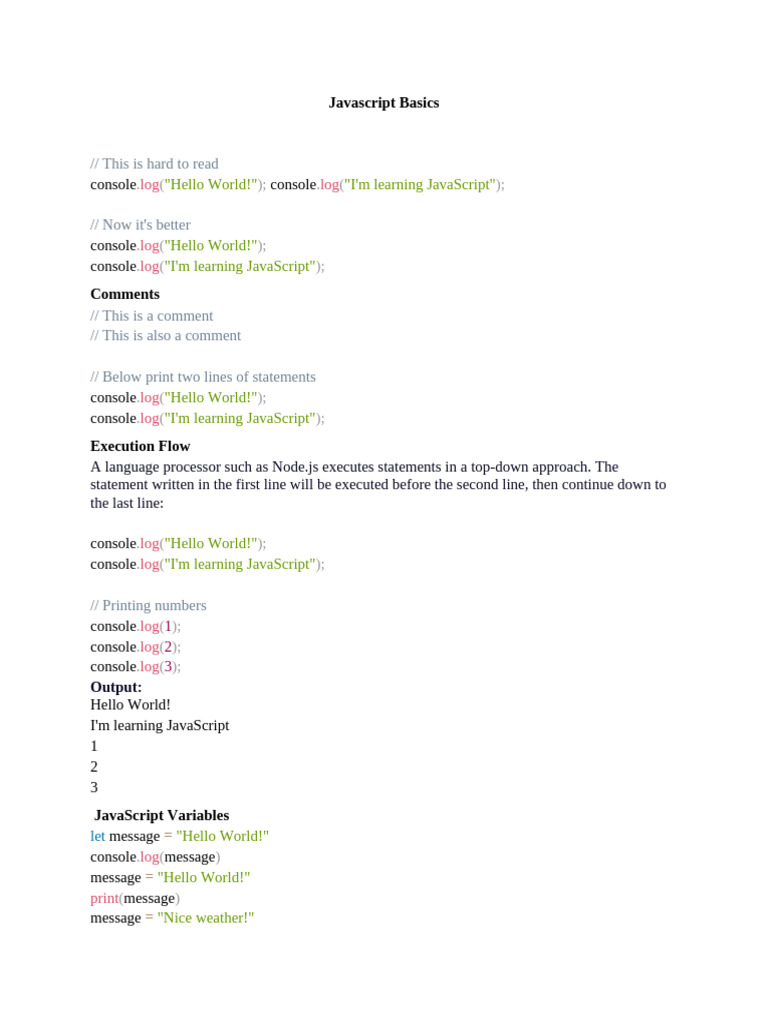 Javascript Basics

// This is hard to read
console.log("Hello World!"); console.log("I'm learning JavaScript");

// Now it's better
console.log("Hello World!");
console.log("I'm learning JavaScript");

Comments
// This is a comment
// This is also a comment

// Below print two lines of statements
console.log("Hello World!");
console.log("I'm learning JavaScript");

Execution Flow
A language processor such as Node.js executes statements in a top-down approach. The statement written in the first line will be executed before the second line, then continue down to the last line:

console.log("Hello World!");
console.log("I'm learning JavaScript");

// Printing numbers
console.log(1);
console.log(2);
console.log(3);
Output:
Hello World!
I'm learning JavaScript
1
2
3

JavaScript Variables
let message = "Hello World!"
console.log(message)
message = "Hello World!"
print(message)
message = "Nice weather!"